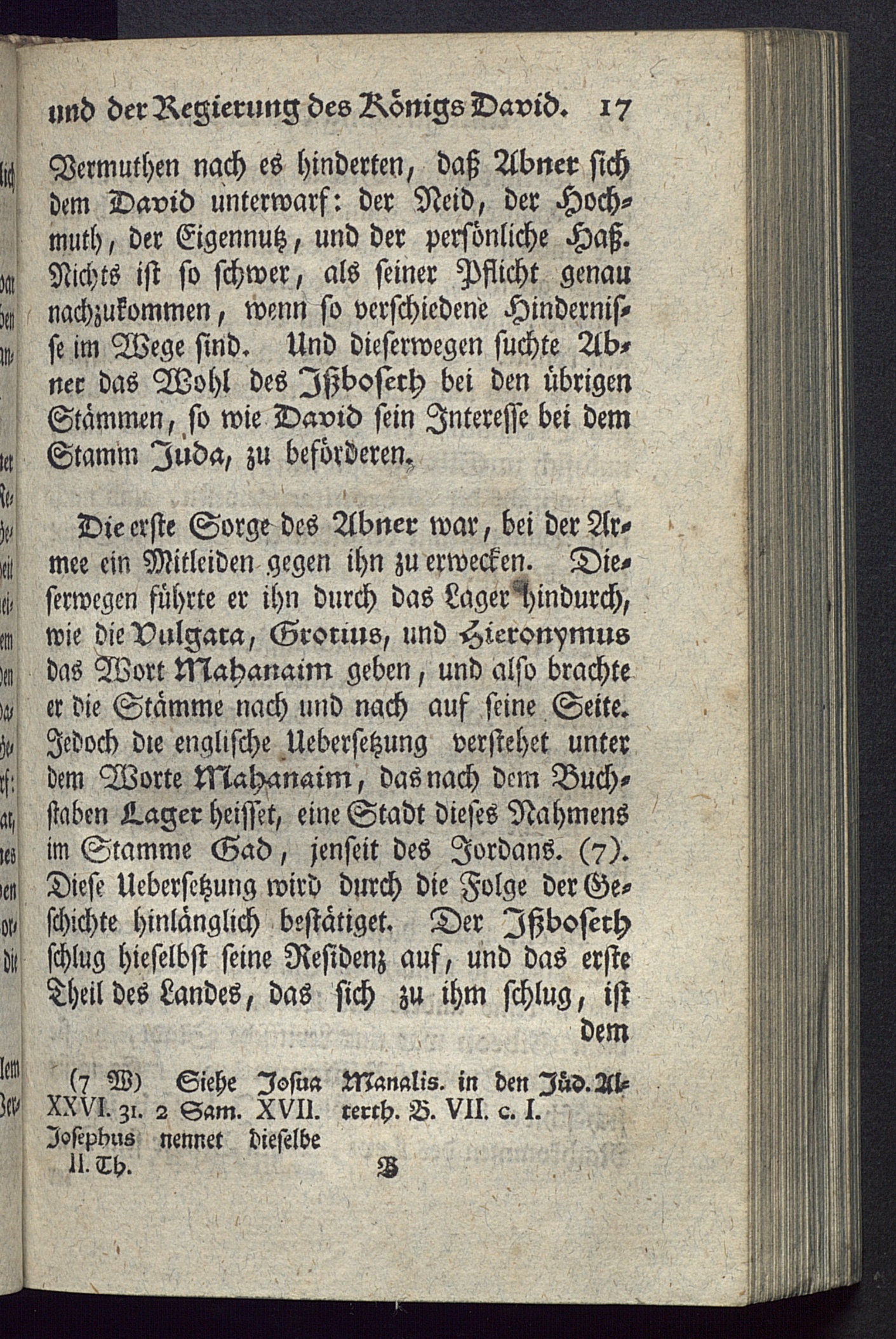 und der Regierung des Königs David. 17

Vermuthen nach es hinderten, daß Abner sich dem David unterwarf: der Neid, der Hochmuth, der Eigennutz, und der persönliche Haß. Nichts ist so schwer, als seiner Pflicht genau nachzukommen, wenn so verschiedene Hindernisse im Wege sind. Und dieserwegen suchte Abner das Wohl des Ißboseth bei den übrigen Stämmen, so wie David sein Interesse bei dem Stamm Juda, zu beförderen.

Die erste Sorge des Abner war, bei der Armee ein Mitleiden gegen ihn zu erwecken. Dieserwegen führte er ihn durch das Lager hindurch, wie die Vulgata, Grotius, und Hieronymus das Wort Mahanaim geben, und also brachte er die Stämme nach und nach auf seine Seite. Jedoch die englische Uebersetzung verstehet unter dem Worte Mahanaim, das nach dem Buchstaben Lager heisset, eine Stadt dieses Nahmens im Stamme Gad, jenseit des Jordans. (7). Diese Uebersetzung wird durch die Folge der Geschichte hinlänglich bestätiget. Der Ißboseth schlug hieselbst seine Residenz auf, und das erste Theil des Landes, das sich zu ihm schlug, ist dem

(7 W) Siehe Josua XXVI. 31. 2 Sam. XVII. Josephus nennet dieselbe Manalis. in den Jüd. Alterth. B. VII. c. I.

II. Th. B